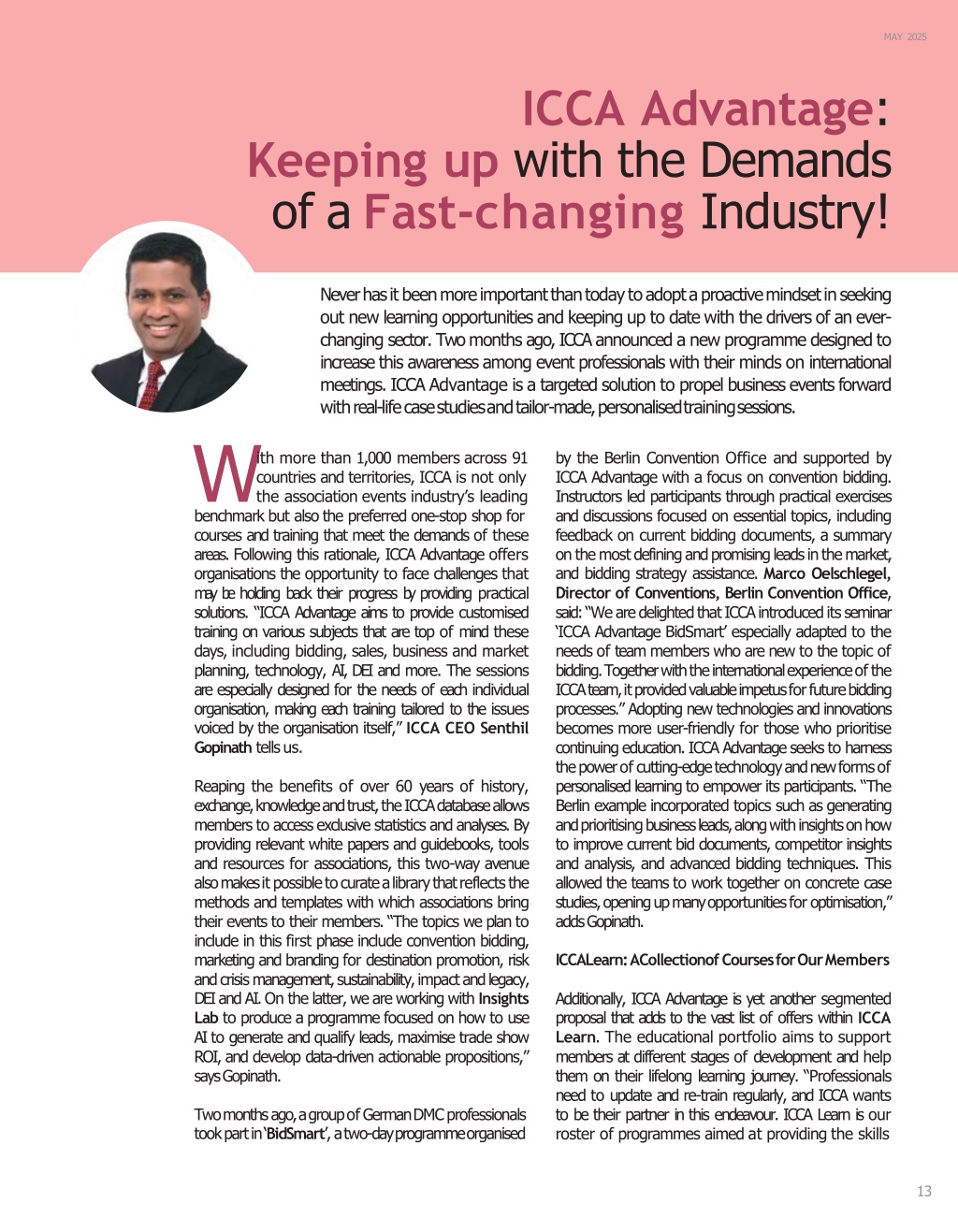 MAY 2025

ICCA Advantage: Keeping up with the Demands of a Fast-changing Industry!

Never has it been more important than today to adopt a proactive mindset in seeking out new learning opportunities and keeping up to date with the drivers of an ever-changing sector. Two months ago, ICCA announced a new programme designed to increase this awareness among event professionals with their minds on international meetings. ICCA Advantage is a targeted solution to propel business events forward with real-life case studies and tailor-made, personalised training sessions.

With more than 1,000 members across 91 countries and territories, ICCA is not only the association events industry's leading benchmark but also the preferred one-stop shop for courses and training that meet the demands of these areas. Following this rationale, ICCA Advantage offers organisations the opportunity to face challenges that may be holding back their progress by providing practical solutions. "ICCA Advantage aims to provide customised training on various subjects that are top of mind these days, including bidding, sales, business and market planning, technology, AI, DEI and more. The sessions are especially designed for the needs of each individual organisation, making each training tailored to the issues voiced by the organisation itself," ICCA CEO Senthil Gopinath tells us.

Reaping the benefits of over 60 years of history, exchange, knowledge and trust, the ICCA database allows members to access exclusive statistics and analyses. By providing relevant white papers and guidebooks, tools and resources for associations, this two-way avenue also makes it possible to curate a library that reflects the methods and templates with which associations bring their events to their members. "The topics we plan to include in this first phase include convention bidding, marketing and branding for destination promotion, risk and crisis management, sustainability, impact and legacy, DEI and AI. On the latter, we are working with Insights Lab to produce a programme focused on how to use AI to generate and qualify leads, maximise trade show ROI, and develop data-driven actionable propositions," says Gopinath.

Two months ago, a group of German DMC professionals took part in 'BidSmart', a two-day programme organised by the Berlin Convention Office and supported by ICCA Advantage with a focus on convention bidding. Instructors led participants through practical exercises and discussions focused on essential topics, including feedback on current bidding documents, a summary on the most defining and promising leads in the market, and bidding strategy assistance. Marco Oelschlegel, Director of Conventions, Berlin Convention Office, said: "We are delighted that ICCA introduced its seminar 'ICCA Advantage BidSmart' especially adapted to the needs of team members who are new to the topic of bidding. Together with the international experience of the ICCA team, it provided valuable impetus for future bidding processes." Adopting new technologies and innovations becomes more user-friendly for those who prioritise continuing education. ICCA Advantage seeks to harness the power of cutting-edge technology and new forms of personalised learning to empower its participants. "The Berlin example incorporated topics such as generating and prioritising business leads, along with insights on how to improve current bid documents, competitor insights and analysis, and advanced bidding techniques. This allowed the teams to work together on concrete case studies, opening up many opportunities for optimisation," adds Gopinath.

ICCALearn: ACollectionof Courses for Our Members

Additionally, ICCA Advantage is yet another segmented proposal that adds to the vast list of offers within ICCA Learn. The educational portfolio aims to support members at different stages of development and help them on their lifelong learning journey. "Professionals need to update and re-train regularly, and ICCA wants to be their partner in this endeavour. ICCA Learn is our roster of programmes aimed at providing the skills

13